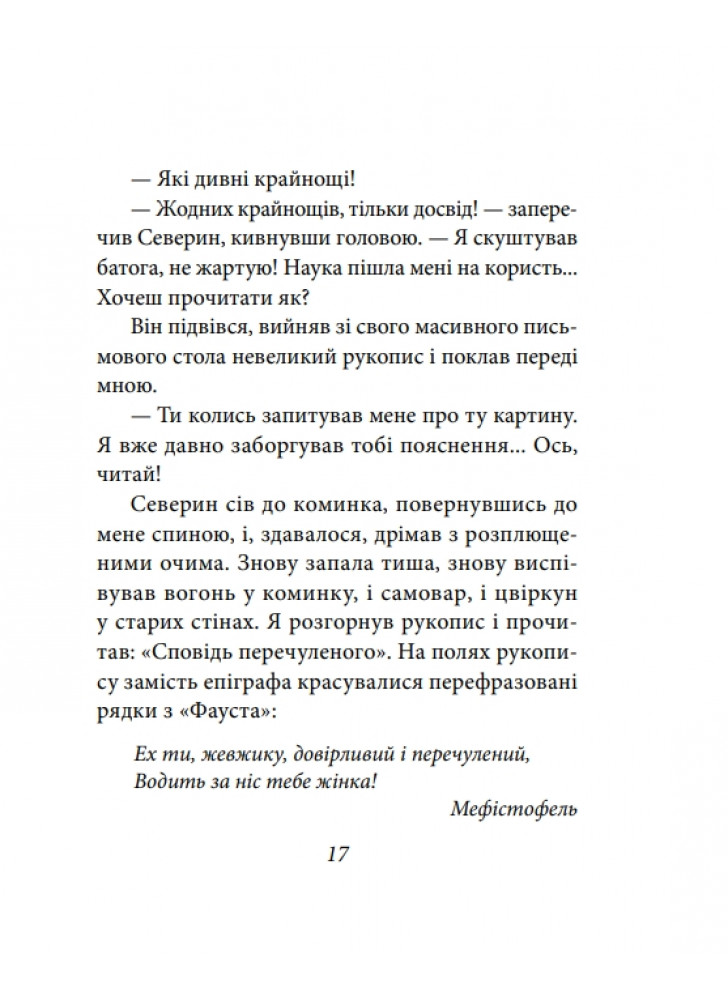 — Які дивні крайнощі!

— Жодних крайнощів, тільки досвід! — заперечив Северин, кивнувши головою. — Я скуштував батога, не жартую! Наука пішла мені на користь... Хочеш прочитати як?

Він підвівся, вийняв зі свого масивного письмового стола невеликий рукопис і поклав переді мною.

— Ти колись запитував мене про ту картину. Я вже давно заборгував тобі пояснення... Ось, читай!

Северин сів до коминка, повернувшись до мене спиною, і, здавалося, дрімав з розплющеними очима. Знову запала тиша, знову виспівував вогонь у коминку, і самовар, і цвіркун у старих стінах. Я розгорнув рукопис і прочитав: «Сповідь перечуленого». На полях рукопису замість епіграфа красувалися перефразовані рядки з «Фауста»:

Ех ти, жевжику, довірливий і перечулений,
Водить за ніс тебе жінка!

Мефістофель

17